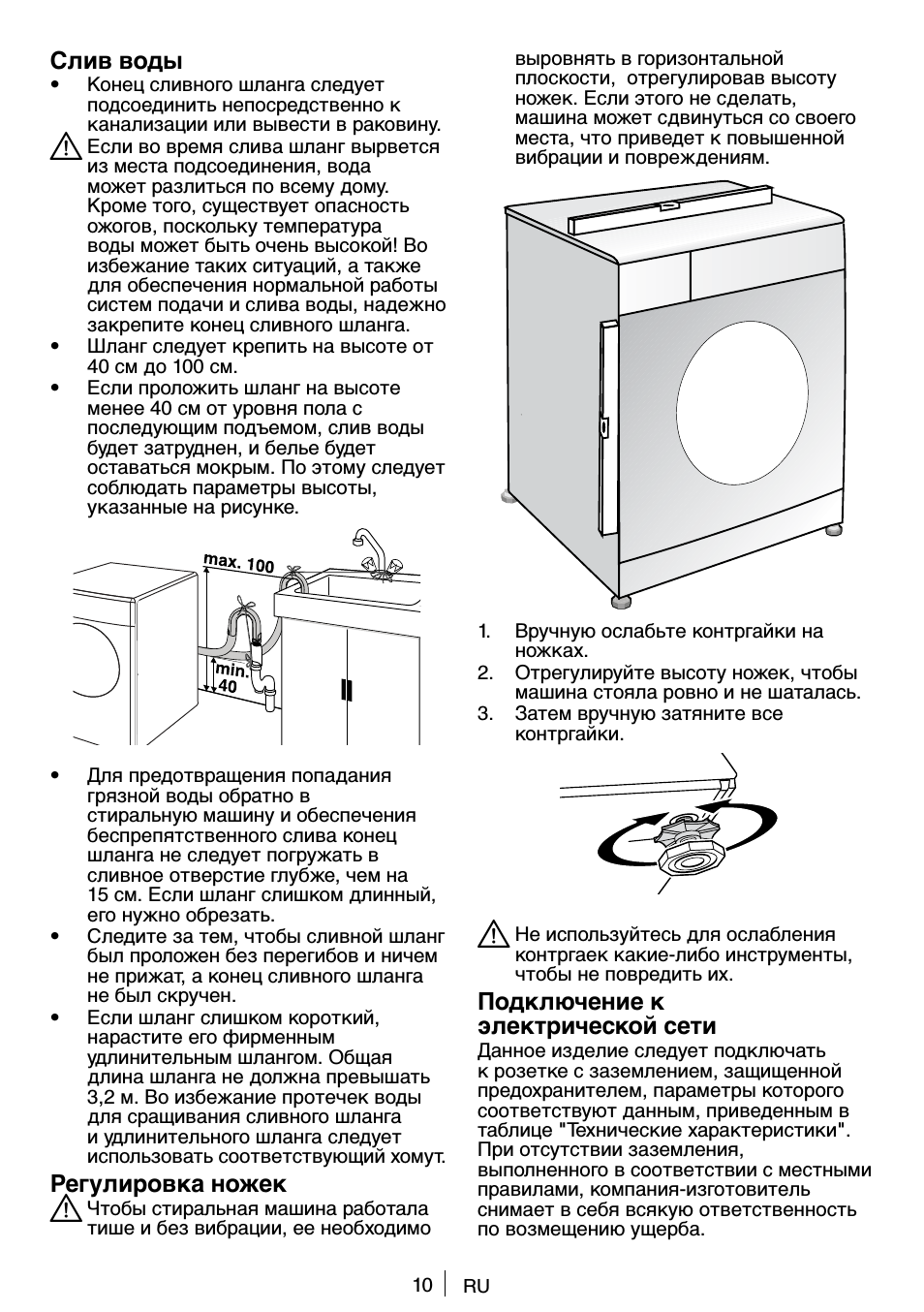 Слив воды

• Конец сливного шланга следует подсоединить непосредственно к канализации или вывести в раковину.

Если во время слива шланг вырвется из места подсоединения, вода может разлиться по всему дому. Кроме того, существует опасность ожогов, поскольку температура воды может быть очень высокой! Во избежание таких ситуаций, а также для обеспечения нормальной работы систем подачи и слива воды, надежно закрепите конец сливного шланга.

• Шланг следует крепить на высоте от 40 см до 100 см.

• Если проложить шланг на высоте менее 40 см от уровня пола с последующим подъемом, слив воды будет затруднен, и белье будет оставаться мокрым. По этому следует соблюдать параметры высоты, указанные на рисунке.

max. 100

min. 40

• Для предотвращения попадания грязной воды обратно в стиральную машину и обеспечения беспрепятственного слива конец шланга не следует погружать в сливное отверстие глубже, чем на 15 см. Если шланг слишком длинный, его нужно обрезать.

• Следите за тем, чтобы сливной шланг был проложен без перегибов и ничем не прижат, а конец сливного шланга не был скручен.

• Если шланг слишком короткий, нарастите его фирменным удлинительным шлангом. Общая длина шланга не должна превышать 3,2 м. Во избежание протечек воды для сращивания сливного шланга и удлинительного шланга следует использовать соответствующий хомут.

Регулировка ножек

Чтобы стиральная машина работала тише и без вибрации, ее необходимо выровнять в горизонтальной плоскости, отрегулировав высоту ножек. Если этого не сделать, машина может сдвинуться со своего места, что приведет к повышенной вибрации и повреждениям.

1. Вручную ослабьте контргайки на ножках.
2. Отрегулируйте высоту ножек, чтобы машина стояла ровно и не шаталась.
3. Затем вручную затяните все контргайки.

Не используйтесь для ослабления контргаек какие-либо инструменты, чтобы не повредить их.

Подключение к электрической сети

Данное изделие следует подключать к розетке с заземлением, защищенной предохранителем, параметры которого соответствуют данным, приведенным в таблице "Технические характеристики". При отсутствии заземления, выполненного в соответствии с местными правилами, компания-изготовитель снимает в себя всякую ответственность по возмещению ущерба.

10 RU